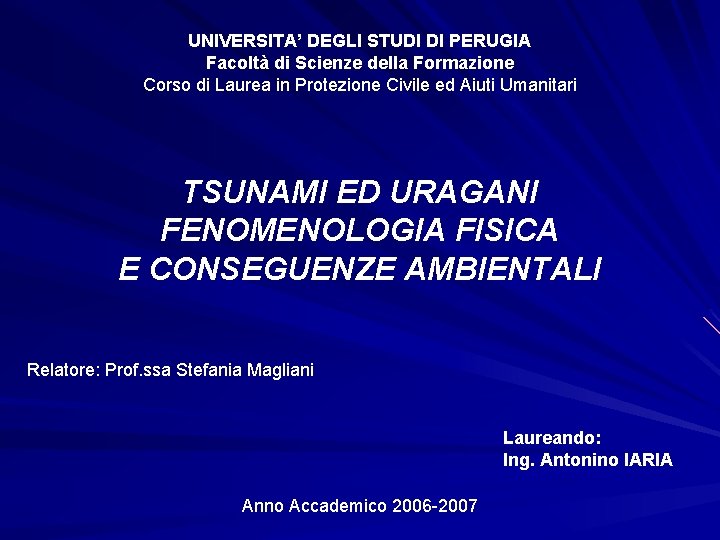 UNIVERSITA' DEGLI STUDI DI PERUGIA
Facoltà di Scienze della Formazione
Corso di Laurea in Protezione Civile ed Aiuti Umanitari

TSUNAMI ED URAGANI
FENOMENOLOGIA FISICA
E CONSEGUENZE AMBIENTALI

Relatore: Prof.ssa Stefania Magliani

Laureando:
Ing. Antonino IARIA

Anno Accademico 2006-2007